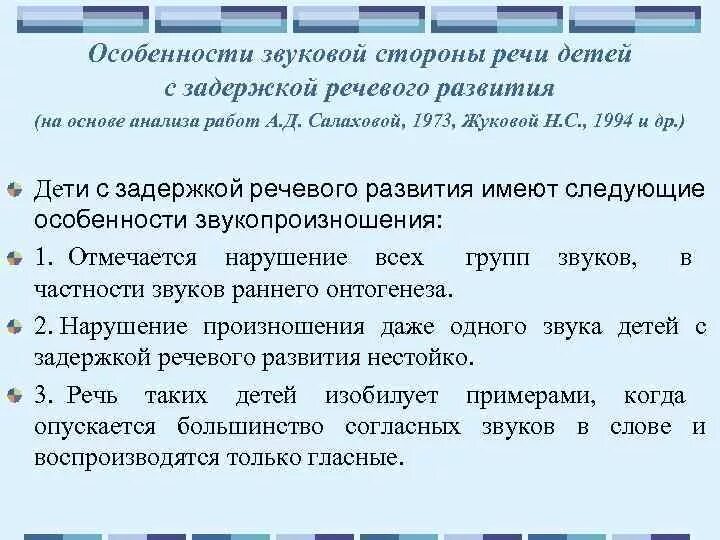 Особенности звуковой стороны речи детей с задержкой речевого развития
(на основе анализа работ А.Д. Салаховой, 1973, Жуковой Н.С., 1994 и др.)

Дети с задержкой речевого развития имеют следующие особенности звукопроизношения:

1. Отмечается нарушение всех групп звуков, в частности звуков раннего онтогенеза.

2. Нарушение произношения даже одного звука детей с задержкой речевого развития нестойко.

3. Речь таких детей изобилует примерами, когда опускается большинство согласных звуков в слове и воспроизводятся только гласные.